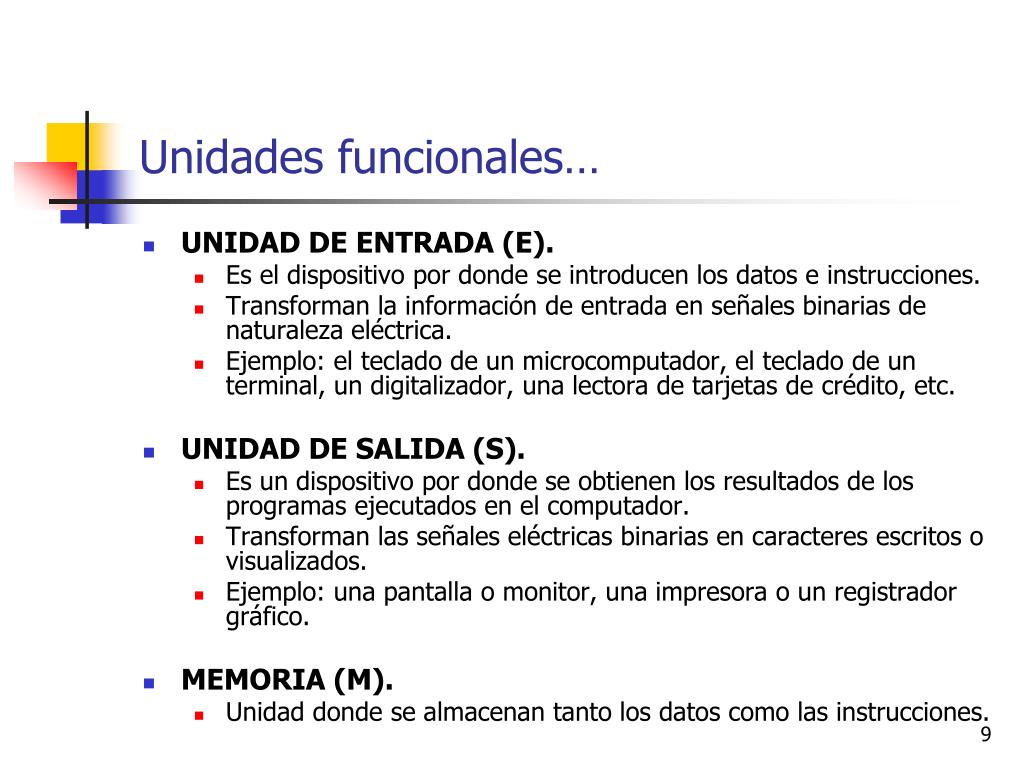 Unidades funcionales…

- UNIDAD DE ENTRADA (E).
  - Es el dispositivo por donde se introducen los datos e instrucciones.
  - Transforman la información de entrada en señales binarias de naturaleza eléctrica.
  - Ejemplo: el teclado de un microcomputador, el teclado de un terminal, un digitalizador, una lectora de tarjetas de crédito, etc.

- UNIDAD DE SALIDA (S).
  - Es un dispositivo por donde se obtienen los resultados de los programas ejecutados en el computador.
  - Transforman las señales eléctricas binarias en caracteres escritos o visualizados.
  - Ejemplo: una pantalla o monitor, una impresora o un registrador gráfico.

- MEMORIA (M).
  - Unidad donde se almacenan tanto los datos como las instrucciones.

9